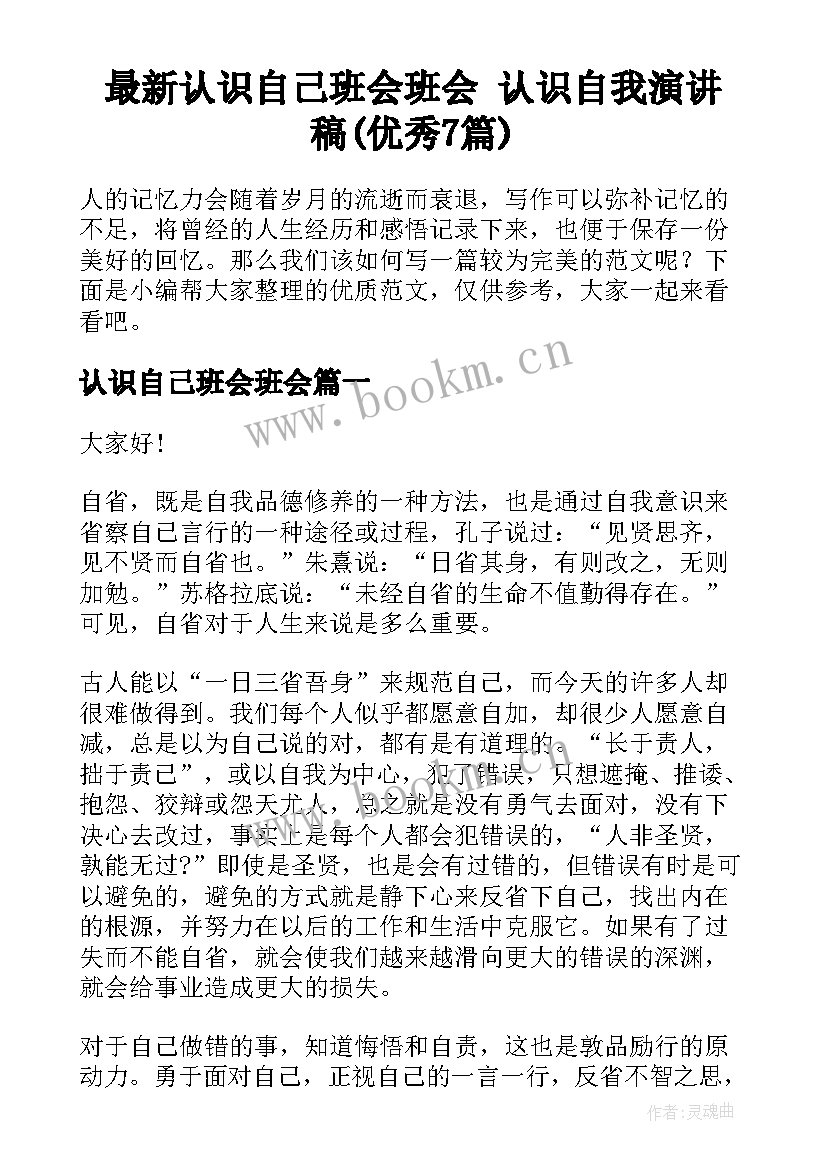 最新认识自己班会班会 认识自我演讲稿(优秀7篇)

人的记忆力会随着岁月的流逝而衰退，写作可以弥补记忆的不足，将曾经的人生经历和感悟记录下来，也便于保存一份美好的回忆。那么我们该如何写一篇较为完美的范文呢？下面是小编帮大家整理的优质范文，仅供参考，大家一起来看看吧。

认识自己班会班会篇一

www.bookm.cn

大家好！

自省，既是自我品德修养的一种方法，也是通过自我意识来省察自己言行的一种途径或过程，孔子说过：“见贤思齐，见不贤而自省也。”朱熹说：“日省其身，有则改之，无则加勉。”苏格拉底说：“未经自省的生命不值勤得存在。”可见，自省对于人生来说是多么重要。

古人能以“一日三省吾身”来规范自己，而今天的许多人却很难做得到。我们每个人似乎都愿意自加，却很少人愿意自减，总是以为自己说的对，都有是有道理的。“长于责人，拙于责己”，或以自我为中心，犯了错误，只想遮掩、推诿、抱怨、狡辩或怨天尤人，总之就是没有勇气去面对，没有下决心去改过，事实上是每个人都会犯错误的，“人非圣贤，孰能无过?”即使是圣贤，也是会有过错的，但错误有时是可以避免的，避免的方式就是静下心来反省下自己，找出内在的根源，并努力在以后的工作和生活中克服它。如果有了过失而不能自省，就会使我们越来越滑向更大的错误的深渊，就会给事业造成更大的损失。

对于自己做错的事，知道悔悟和自责，这也是敦品励行的原动力。勇于面对自己，正视自己的一言一行，反省不智之思，

作者:灵魂曲